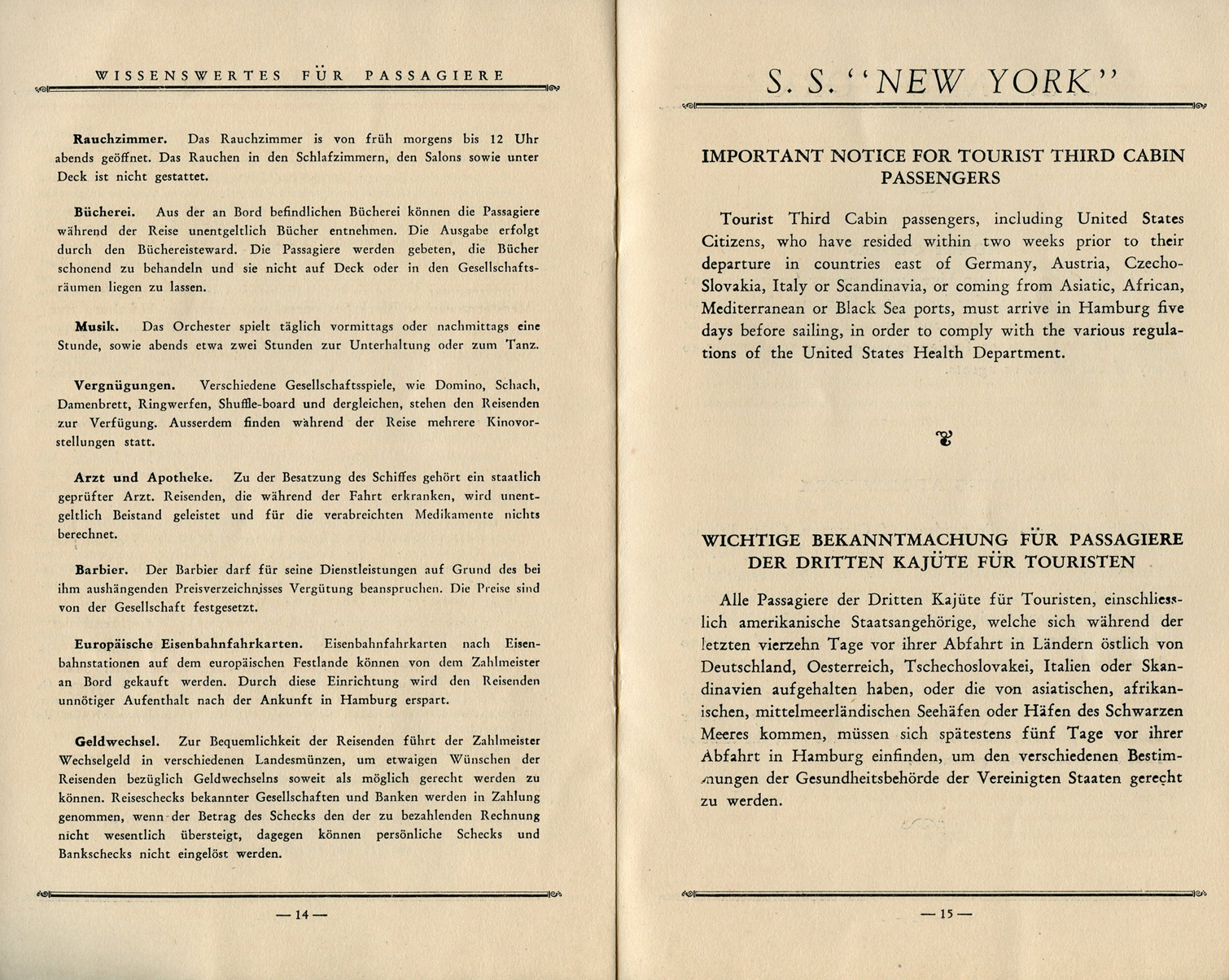 WISSENSWERTES FÜR PASSAGIERE

Rauchzimmer. Das Rauchzimmer is von früh morgens bis 12 Uhr abends geöffnet. Das Rauchen in den Schlafzimmern, den Salons sowie unter Deck ist nicht gestattet.

Bücherei. Aus der an Bord befindlichen Bücherei können die Passagiere während der Reise unentgeltlich Bücher entnehmen. Die Ausgabe erfolgt durch den Büchereisteward. Die Passagiere werden gebeten, die Bücher schonend zu behandeln und sie nicht auf Deck oder in den Gesellschaftsräumen liegen zu lassen.

Musik. Das Orchester spielt täglich vormittags oder nachmittags eine Stunde, sowie abends etwa zwei Stunden zur Unterhaltung oder zum Tanz.

Vergnügungen. Verschiedene Gesellschaftsspiele, wie Domino, Schach, Damenbrett, Ringwerfen, Shuffle-board und dergleichen, stehen den Reisenden zur Verfügung. Ausserdem finden während der Reise mehrere Kinovorstellungen statt.

Arzt und Apotheke. Zu der Besatzung des Schiffes gehört ein staatlich geprüfter Arzt. Reisenden, die während der Fahrt erkranken, wird unentgeltlich Beistand geleistet und für die verabreichten Medikamente nichts berechnet.

Barbier. Der Barbier darf für seine Dienstleistungen auf Grund des bei ihm aushängenden Preisverzeichnisses Vergütung beanspruchen. Die Preise sind von der Gesellschaft festgesetzt.

Europäische Eisenbahnfahrkarten. Eisenbahnfahrkarten nach Eisenbahnstationen auf dem europäischen Festlande können von dem Zahlmeister an Bord gekauft werden. Durch diese Einrichtung wird den Reisenden unnötiger Aufenthalt nach der Ankunft in Hamburg erspart.

Geldwechsel. Zur Bequemlichkeit der Reisenden führt der Zahlmeister Wechselgeld in verschiedenen Landesmünzen, um etwaigen Wünschen der Reisenden bezüglich Geldwechselns soweit als möglich gerecht werden zu können. Reiseschecks bekannter Gesellschaften und Banken werden in Zahlung genommen, wenn der Betrag des Schecks den der zu bezahlenden Rechnung nicht wesentlich übersteigt, dagegen können persönliche Schecks und Bankschecks nicht eingelöst werden.

— 14 —

S. S. "NEW YORK"

IMPORTANT NOTICE FOR TOURIST THIRD CABIN PASSENGERS

Tourist Third Cabin passengers, including United States Citizens, who have resided within two weeks prior to their departure in countries east of Germany, Austria, Czecho-Slovakia, Italy or Scandinavia, or coming from Asiatic, African, Mediterranean or Black Sea ports, must arrive in Hamburg five days before sailing, in order to comply with the various regulations of the United States Health Department.

WICHTIGE BEKANNTMACHUNG FÜR PASSAGIERE DER DRITTEN KAJÜTE FÜR TOURISTEN

Alle Passagiere der Dritten Kajüte für Touristen, einschliesslich amerikanische Staatsangehörige, welche sich während der letzten vierzehn Tage vor ihrer Abfahrt in Ländern östlich von Deutschland, Oesterreich, Tschechoslovakei, Italien oder Skandinavien aufgehalten haben, oder die von asiatischen, afrikanischen, mittelmeerländischen Seehäfen oder Häfen des Schwarzen Meeres kommen, müssen sich spätestens fünf Tage vor ihrer Abfahrt in Hamburg einfinden, um den verschiedenen Bestimmungen der Gesundheitsbehörde der Vereinigten Staaten gerecht zu werden.

— 15 —